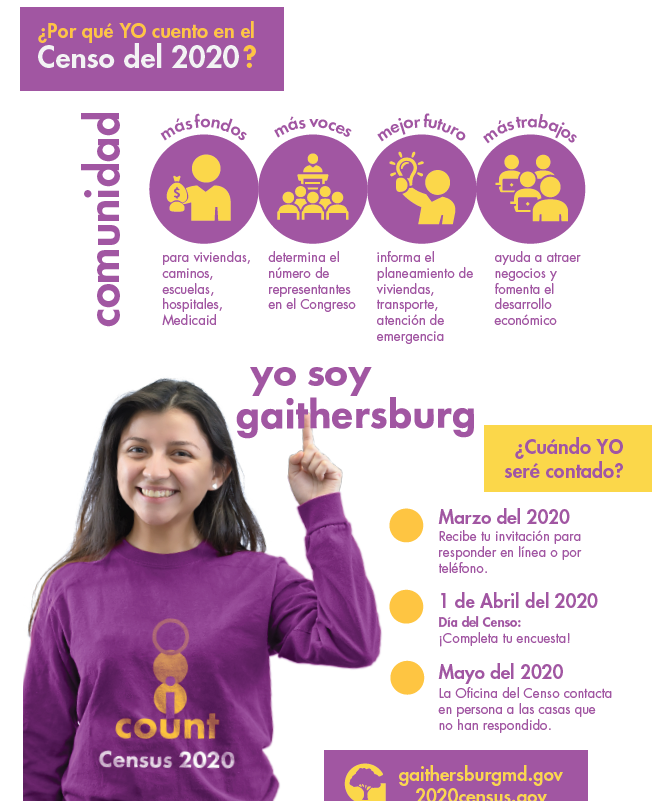 ¿Por qué YO cuento en el Censo del 2020?

comunidad

más fondos
para viviendas, caminos, escuelas, hospitales, Medicaid

más voces
determina el número de representantes en el Congreso

mejor futuro
informa el planeamiento de viviendas, transporte, atención de emergencia

más trabajos
ayuda a atraer negocios y fomenta el desarrollo económico

yo soy gaithersburg

¿Cuándo YO seré contado?

Marzo del 2020
Recibe tu invitación para responder en línea o por teléfono.

1 de Abril del 2020
Día del Censo:
¡Completa tu encuesta!

Mayo del 2020
La Oficina del Censo contacta en persona a las casas que no han respondido.

i count
Census 2020

gaithersburgmd.gov
2020census.gov